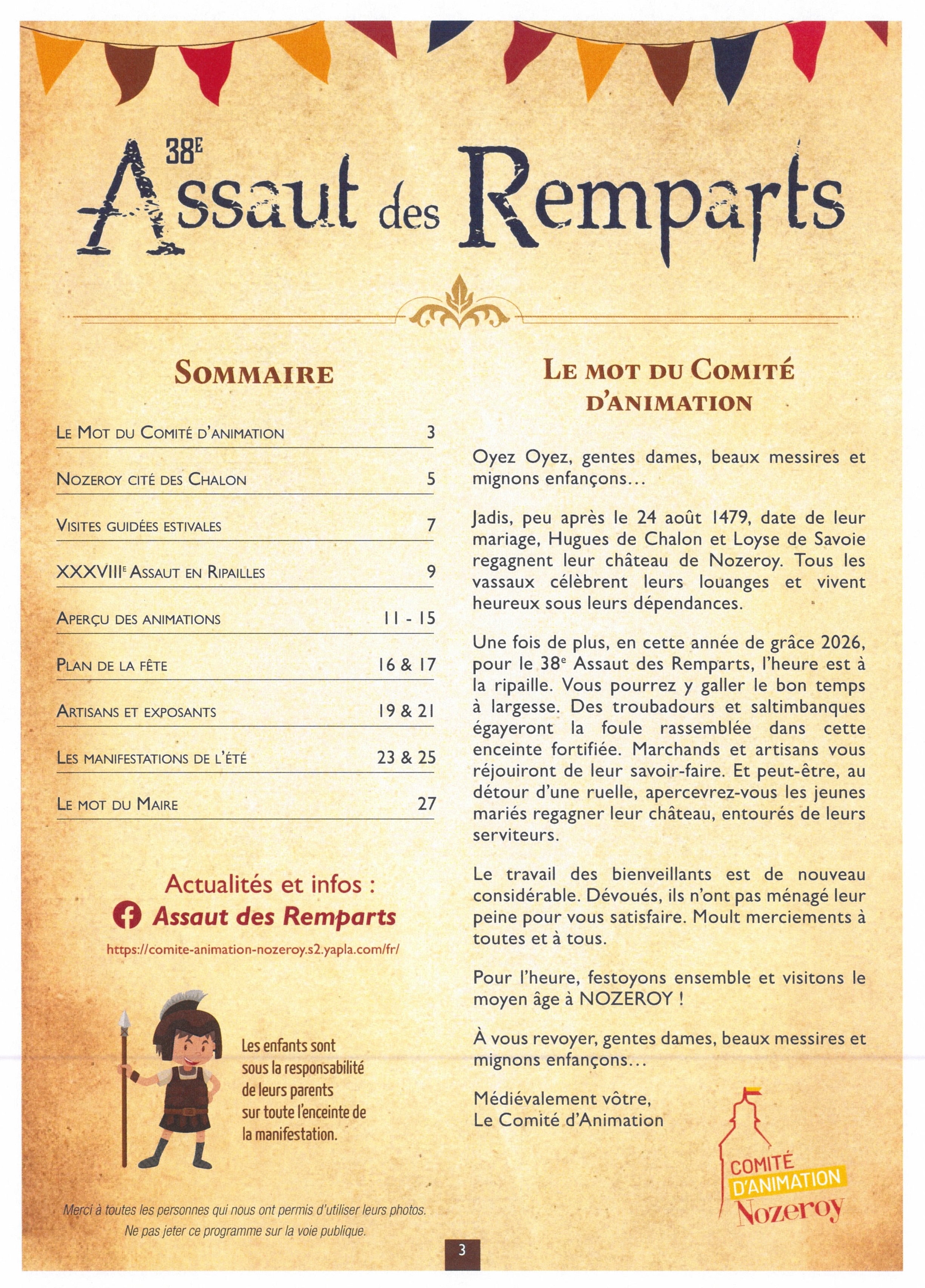 38E Assaut des Remparts

Sommaire

Le Mot du Comité d'animation 3

Nozeroy cité des Chalon 5

Visites guidées estivales 7

XXXVIIIE Assaut en Ripailles 9

Aperçu des animations 11 - 15

Plan de la fête 16 & 17

Artisans et exposants 19 & 21

Les manifestations de l'été 23 & 25

Le mot du Maire 27

Actualités et infos :
Assaut des Remparts
https://comite-animation-nozeroy.s2.yapla.com/fr/

Les enfants sont sous la responsabilité de leurs parents sur toute l'enceinte de la manifestation.

Merci à toutes les personnes qui nous ont permis d'utiliser leurs photos.
Ne pas jeter ce programme sur la voie publique.

Le mot du Comité d'animation

Oyez Oyez, gentes dames, beaux messires et mignons enfançons...

Jadis, peu après le 24 août 1479, date de leur mariage, Hugues de Chalon et Loyse de Savoie regagnent leur château de Nozeroy. Tous les vassaux célèbrent leurs louanges et vivent heureux sous leurs dépendances.

Une fois de plus, en cette année de grâce 2026, pour le 38e Assaut des Remparts, l'heure est à la ripaille. Vous pourrez y galler le bon temps à largesse. Des troubadours et saltimbanques égayeront la foule rassemblée dans cette enceinte fortifiée. Marchands et artisans vous réjouiront de leur savoir-faire. Et peut-être, au détour d'une ruelle, apercevrez-vous les jeunes mariés regagner leur château, entourés de leurs serviteurs.

Le travail des bienveillants est de nouveau considérable. Dévoués, ils n'ont pas ménagé leur peine pour vous satisfaire. Moult merciements à toutes et à tous.

Pour l'heure, festoyons ensemble et visitons le moyen âge à NOZEROY !

À vous revoyer, gentes dames, beaux messires et mignons enfançons...

Médiévalement vôtre,
Le Comité d'Animation

COMITÉ
D'ANIMATION
Nozeroy

3